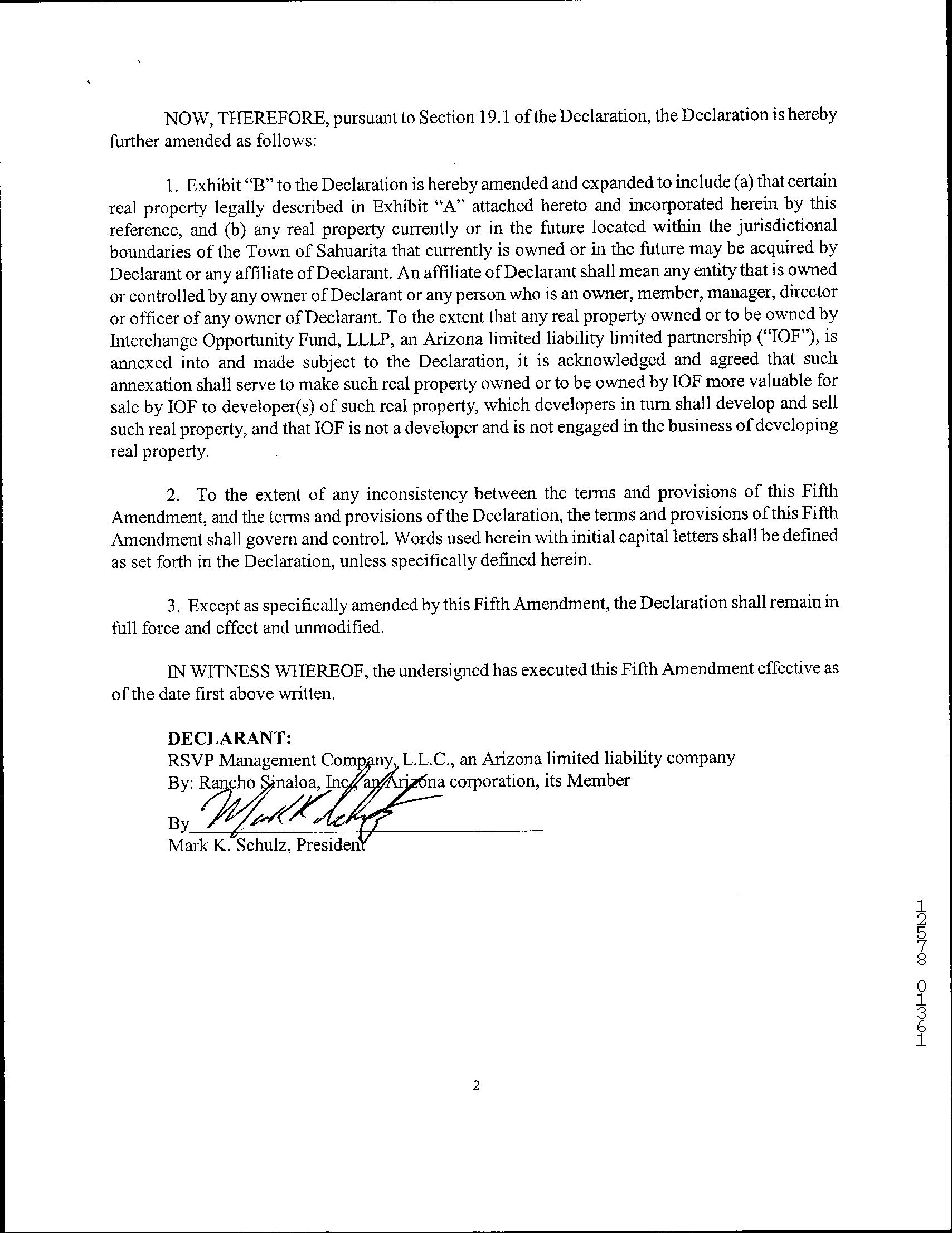 NOW, THEREFORE, pursuant to Section 19.1 of the Declaration, the Declaration is hereby further amended as follows:

1. Exhibit "B" to the Declaration is hereby amended and expanded to include (a) that certain real property legally described in Exhibit "A" attached hereto and incorporated herein by this reference, and (b) any real property currently or in the future located within the jurisdictional boundaries of the Town of Sahuarita that currently is owned or in the future may be acquired by Declarant or any affiliate of Declarant. An affiliate of Declarant shall mean any entity that is owned or controlled by any owner of Declarant or any person who is an owner, member, manager, director or officer of any owner of Declarant. To the extent that any real property owned or to be owned by Interchange Opportunity Fund, LLLP, an Arizona limited liability limited partnership ("IOF"), is annexed into and made subject to the Declaration, it is acknowledged and agreed that such annexation shall serve to make such real property owned or to be owned by IOF more valuable for sale by IOF to developer(s) of such real property, which developers in turn shall develop and sell such real property, and that IOF is not a developer and is not engaged in the business of developing real property.

2. To the extent of any inconsistency between the terms and provisions of this Fifth Amendment, and the terms and provisions of the Declaration, the terms and provisions of this Fifth Amendment shall govern and control. Words used herein with initial capital letters shall be defined as set forth in the Declaration, unless specifically defined herein.

3. Except as specifically amended by this Fifth Amendment, the Declaration shall remain in full force and effect and unmodified.

IN WITNESS WHEREOF, the undersigned has executed this Fifth Amendment effective as of the date first above written.

DECLARANT:
RSVP Management Company, L.L.C., an Arizona limited liability company
By: Rancho Sinaloa, Inc., an Arizona corporation, its Member

By Mark K. Schulz
Mark K. Schulz, President

12578 01361

2